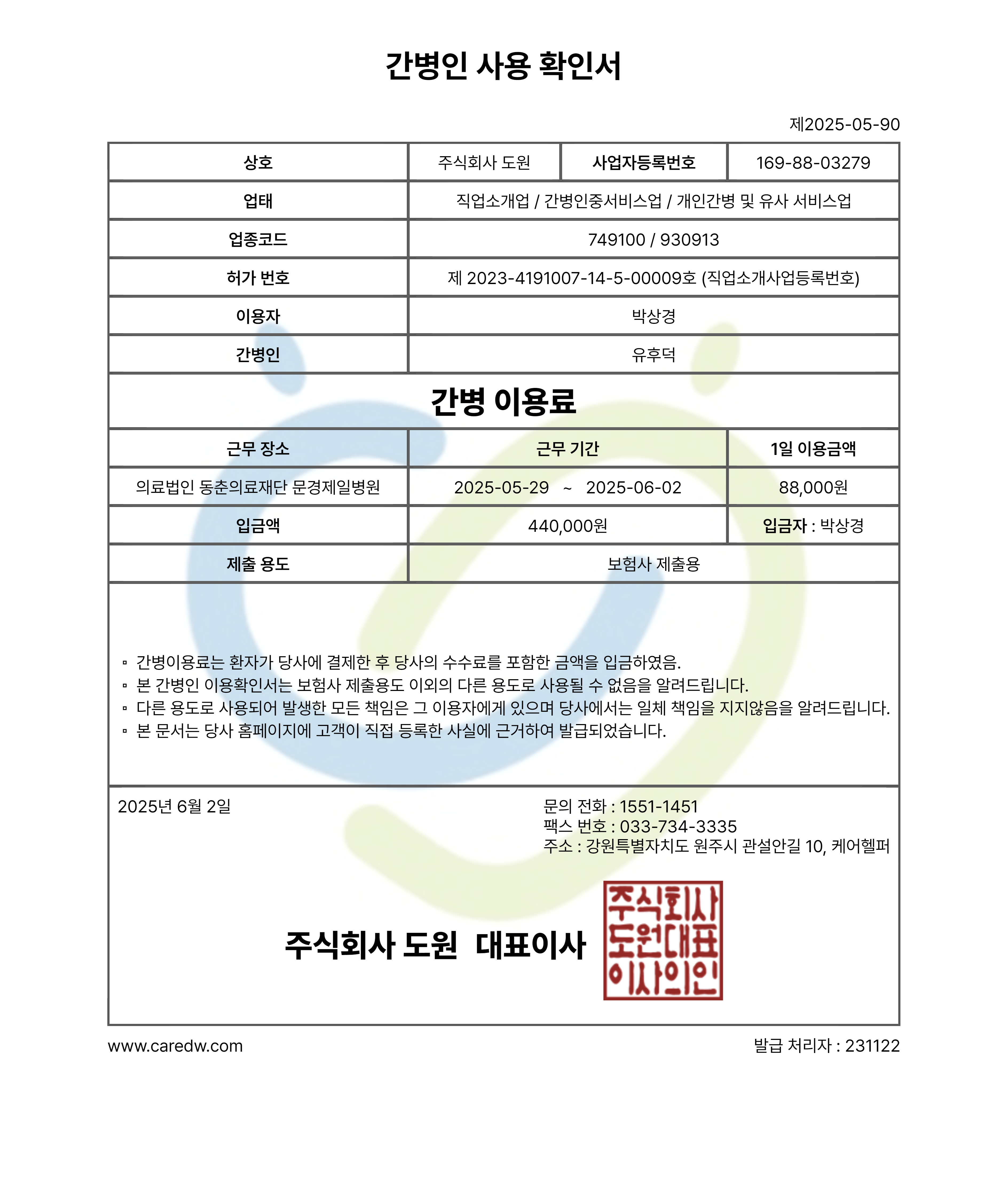 간병인 사용 확인서

제2025-05-90

| 상호 | 주식회사 도원 | 사업자등록번호 | 169-88-03279 |
|---|---|---|---|
| 업태 | 직업소개업 / 간병인중서비스업 / 개인간병 및 유사 서비스업 | | |
| 업종코드 | 749100 / 930913 | | |
| 허가 번호 | 제 2023-4191007-14-5-00009호 (직업소개사업등록번호) | | |
| 이용자 | 박상경 | | |
| 간병인 | 유후덕 | | |

간병 이용료

| 근무 장소 | 근무 기간 | 1일 이용금액 |
|---|---|---|
| 의료법인 동춘의료재단 문경제일병원 | 2025-05-29 ~ 2025-06-02 | 88,000원 |
| 입금액 | 440,000원 | 입금자 : 박상경 |
| 제출 용도 | 보험사 제출용 | |

▫ 간병이용료는 환자가 당사에 결제한 후 당사의 수수료를 포함한 금액을 입금하였음.
▫ 본 간병인 이용확인서는 보험사 제출용도 이외의 다른 용도로 사용될 수 없음을 알려드립니다.
▫ 다른 용도로 사용되어 발생한 모든 책임은 그 이용자에게 있으며 당사에서는 일체 책임을 지지않음을 알려드립니다.
▫ 본 문서는 당사 홈페이지에 고객이 직접 등록한 사실에 근거하여 발급되었습니다.

2025년 6월 2일

문의 전화 : 1551-1451
팩스 번호 : 033-734-3335
주소 : 강원특별자치도 원주시 관설안길 10, 케어헬퍼

주식회사 도원 대표이사

주식회사 도원대표 이사의인

www.caredw.com

발급 처리자 : 231122